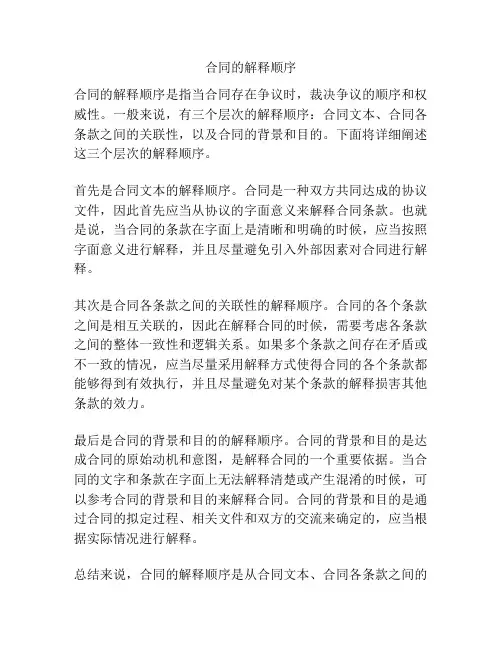 合同的解释顺序

合同的解释顺序是指当合同存在争议时，裁决争议的顺序和权威性。一般来说，有三个层次的解释顺序：合同文本、合同各条款之间的关联性，以及合同的背景和目的。下面将详细阐述这三个层次的解释顺序。

首先是合同文本的解释顺序。合同是一种双方共同达成的协议文件，因此首先应当从协议的字面意义来解释合同条款。也就是说，当合同的条款在字面上是清晰和明确的时候，应当按照字面意义进行解释，并且尽量避免引入外部因素对合同进行解释。

其次是合同各条款之间的关联性的解释顺序。合同的各个条款之间是相互关联的，因此在解释合同的时候，需要考虑各条款之间的整体一致性和逻辑关系。如果多个条款之间存在矛盾或不一致的情况，应当尽量采用解释方式使得合同的各个条款都能够得到有效执行，并且尽量避免对某个条款的解释损害其他条款的效力。

最后是合同的背景和目的的解释顺序。合同的背景和目的是达成合同的原始动机和意图，是解释合同的一个重要依据。当合同的文字和条款在字面上无法解释清楚或产生混淆的时候，可以参考合同的背景和目的来解释合同。合同的背景和目的是通过合同的拟定过程、相关文件和双方的交流来确定的，应当根据实际情况进行解释。

总结来说，合同的解释顺序是从合同文本、合同各条款之间的